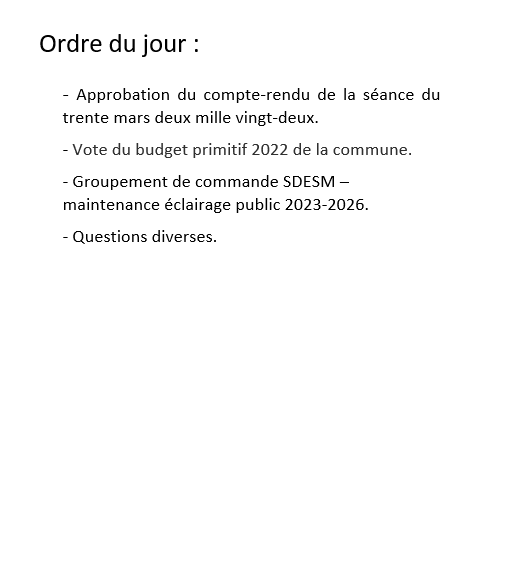 Ordre du jour :

- Approbation du compte-rendu de la séance du trente mars deux mille vingt-deux.

- Vote du budget primitif 2022 de la commune.

- Groupement de commande SDESM – maintenance éclairage public 2023-2026.

- Questions diverses.